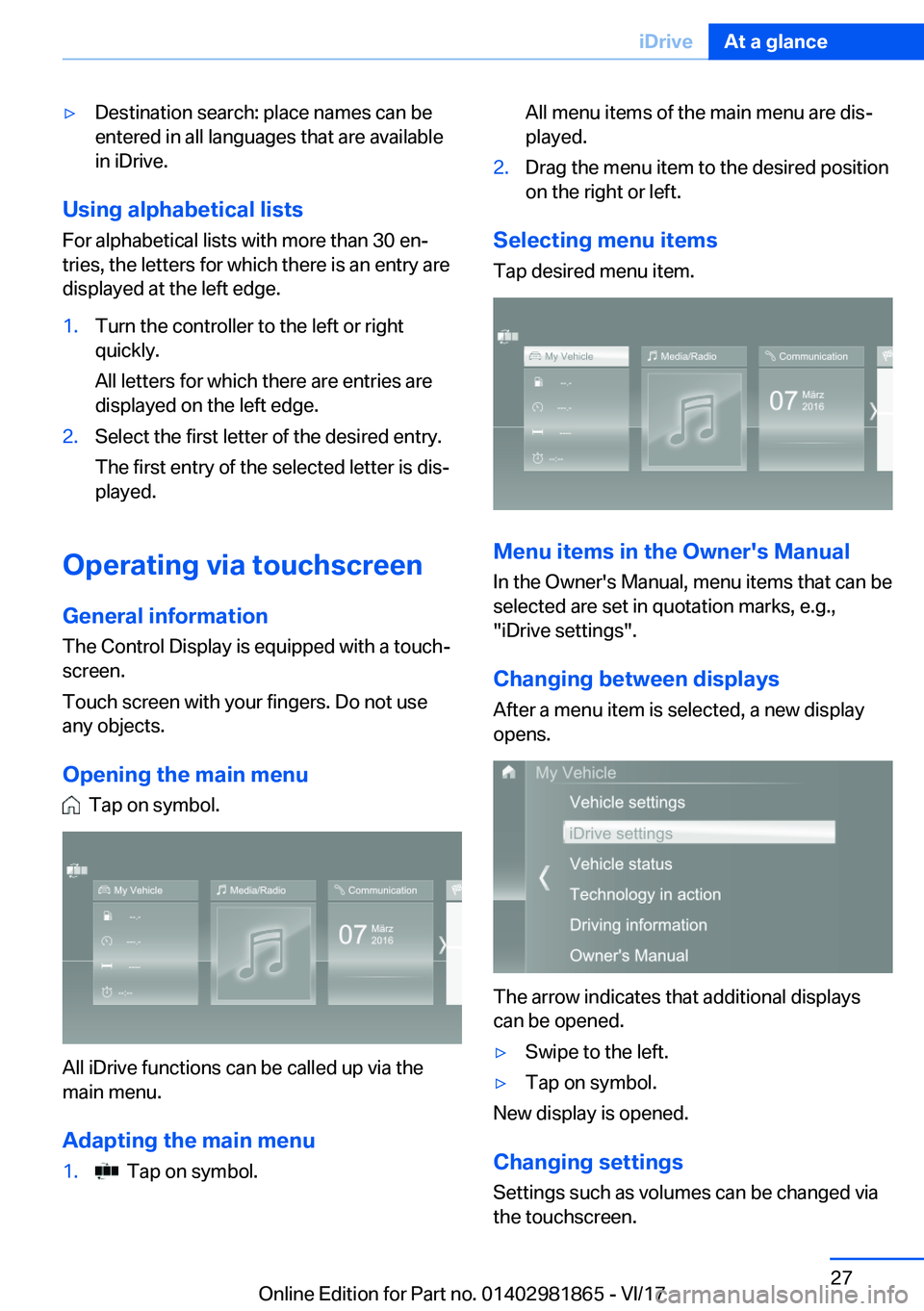 iDrive At a glance

▷ Destination search: place names can be entered in all languages that are available in iDrive.

Using alphabetical lists

For alphabetical lists with more than 30 entries, the letters for which there is an entry are displayed at the left edge.

1. Turn the controller to the left or right quickly.

All letters for which there are entries are displayed on the left edge.

2. Select the first letter of the desired entry.

The first entry of the selected letter is displayed.

Operating via touchscreen

General information

The Control Display is equipped with a touchscreen.

Touch screen with your fingers. Do not use any objects.

Opening the main menu

Tap on symbol.

My Vehicle Media/Radio Communication 07 März 2016

All iDrive functions can be called up via the main menu.

Adapting the main menu

1. Tap on symbol.

All menu items of the main menu are displayed.

2. Drag the menu item to the desired position on the right or left.

Selecting menu items

Tap desired menu item.

My Vehicle Media/Radio Communication 07 März 2016

Menu items in the Owner's Manual

In the Owner's Manual, menu items that can be selected are set in quotation marks, e.g., "iDrive settings".

Changing between displays

After a menu item is selected, a new display opens.

My Vehicle
Vehicle settings
iDrive settings
Vehicle status
Technology in action
Driving information
Owner's Manual

The arrow indicates that additional displays can be opened.

▷ Swipe to the left.

▷ Tap on symbol.

New display is opened.

Changing settings

Settings such as volumes can be changed via the touchscreen.

27

Online Edition for Part no. 01402981865 - VI/17 carmanualsonline.info